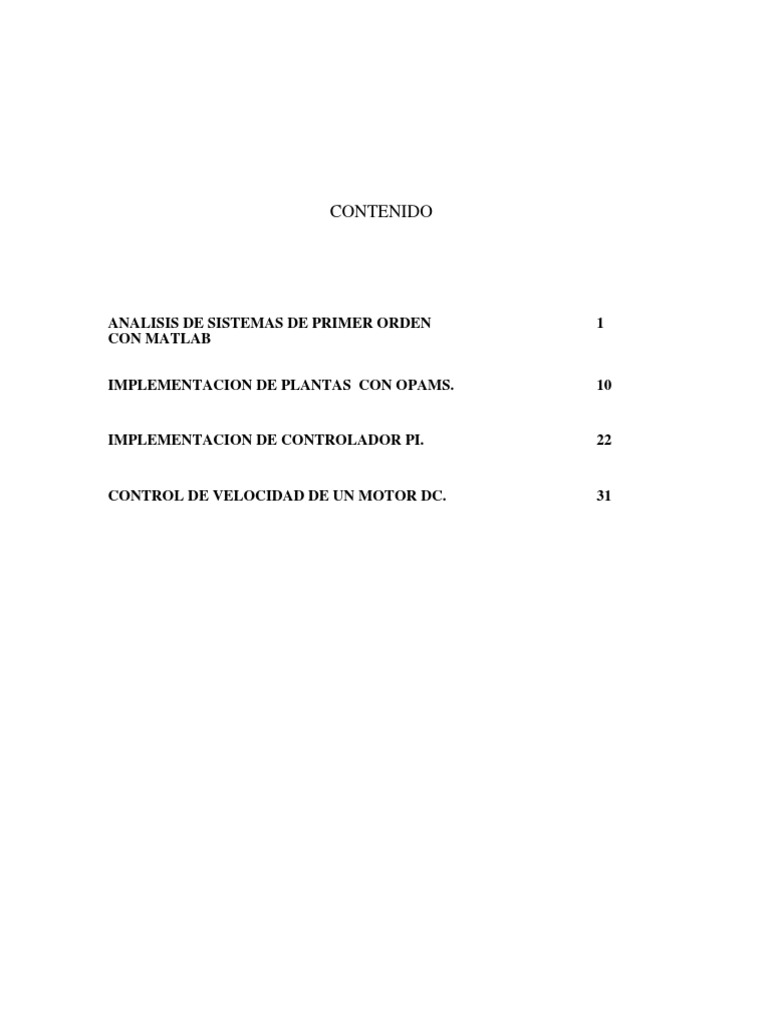 CONTENIDO

ANALISIS DE SISTEMAS DE PRIMER ORDEN CON MATLAB 1

IMPLEMENTACION DE PLANTAS CON OPAMS. 10

IMPLEMENTACION DE CONTROLADOR PI. 22

CONTROL DE VELOCIDAD DE UN MOTOR DC. 31